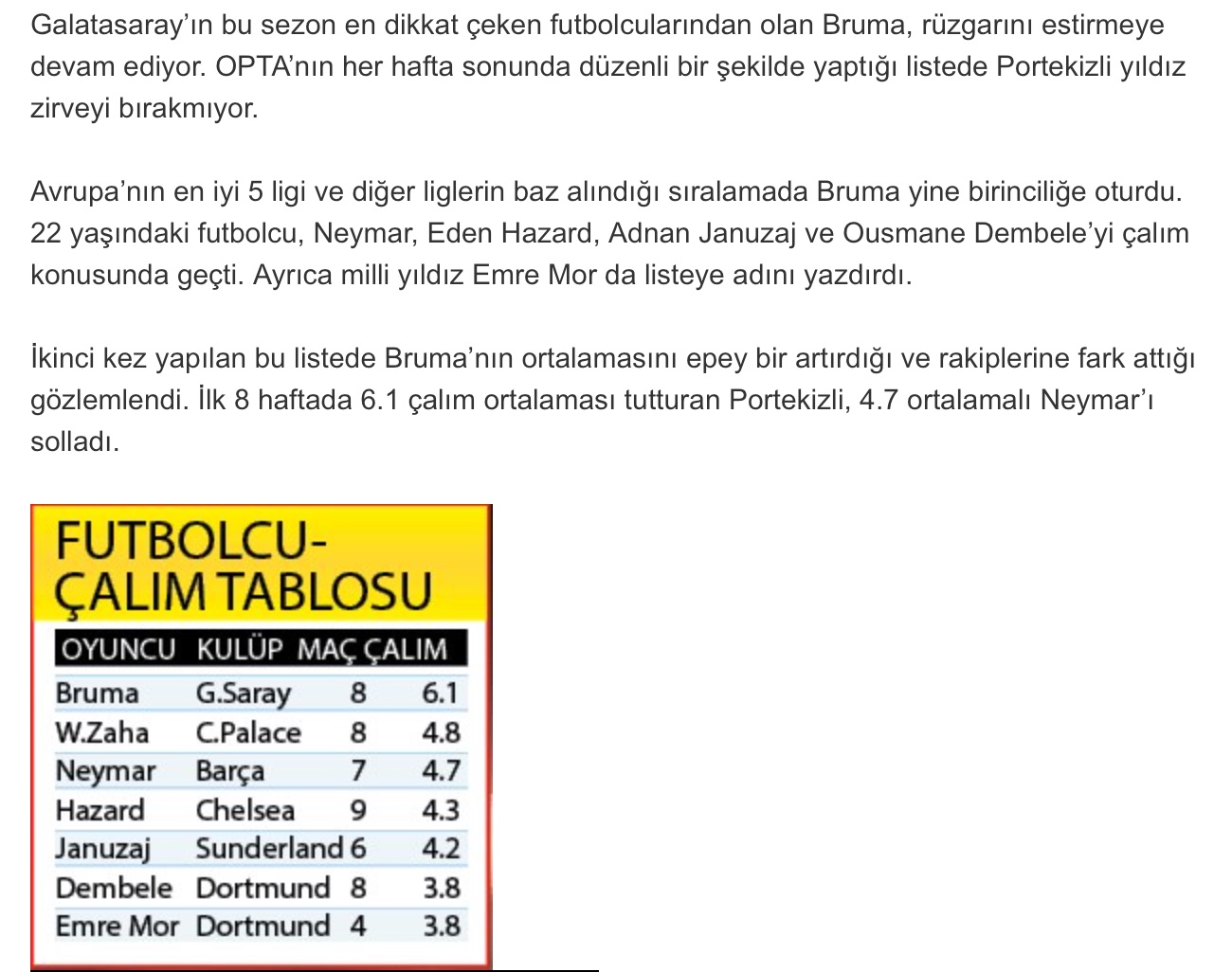 Galatasaray'ın bu sezon en dikkat çeken futbolcularından olan Bruma, rüzgarını estirmeye devam ediyor. OPTA'nın her hafta sonunda düzenli bir şekilde yaptığı listede Portekizli yıldız zirveyi bırakmıyor.

Avrupa'nın en iyi 5 ligi ve diğer liglerin baz alındığı sıralamada Bruma yine birinciliğe oturdu. 22 yaşındaki futbolcu, Neymar, Eden Hazard, Adnan Januzaj ve Ousmane Dembele'yi çalım konusunda geçti. Ayrıca milli yıldız Emre Mor da listeye adını yazdırdı.

İkinci kez yapılan bu listede Bruma'nın ortalamasını epey bir artırdığı ve rakiplerine fark attığı gözlemlendi. İlk 8 haftada 6.1 çalım ortalaması tutturan Portekizli, 4.7 ortalamalı Neymar'ı solladı.

FUTBOLCU-ÇALIM TABLOSU

| OYUNCU | KULÜP | MAÇ | ÇALIM |
|---|---|---|---|
| Bruma | G.Saray | 8 | 6.1 |
| W.Zaha | C.Palace | 8 | 4.8 |
| Neymar | Barça | 7 | 4.7 |
| Hazard | Chelsea | 9 | 4.3 |
| Januzaj | Sunderland | 6 | 4.2 |
| Dembele | Dortmund | 8 | 3.8 |
| Emre Mor | Dortmund | 4 | 3.8 |